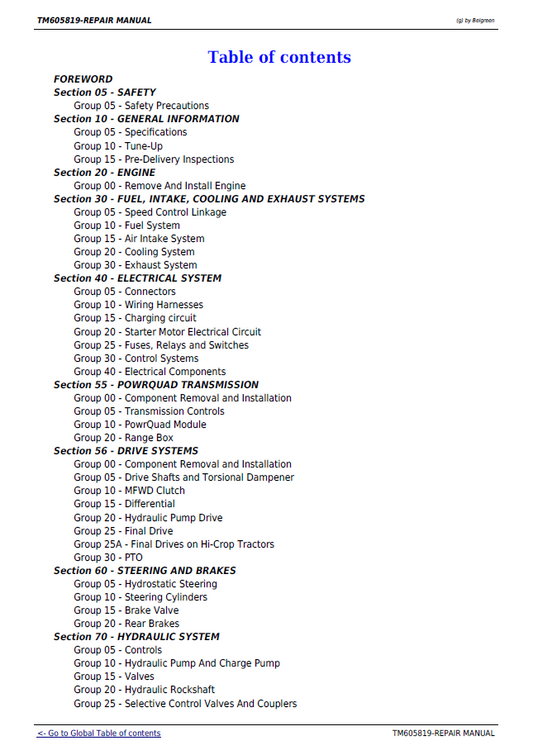 TM605819-REPAIR MANUAL

(g) by Belgreen

Table of contents

FOREWORD
Section 05 - SAFETY
Group 05 - Safety Precautions
Section 10 - GENERAL INFORMATION
Group 05 - Specifications
Group 10 - Tune-Up
Group 15 - Pre-Delivery Inspections
Section 20 - ENGINE
Group 00 - Remove And Install Engine
Section 30 - FUEL, INTAKE, COOLING AND EXHAUST SYSTEMS
Group 05 - Speed Control Linkage
Group 10 - Fuel System
Group 15 - Air Intake System
Group 20 - Cooling System
Group 30 - Exhaust System
Section 40 - ELECTRICAL SYSTEM
Group 05 - Connectors
Group 10 - Wiring Harnesses
Group 15 - Charging circuit
Group 20 - Starter Motor Electrical Circuit
Group 25 - Fuses, Relays and Switches
Group 30 - Control Systems
Group 40 - Electrical Components
Section 55 - POWRQUAD TRANSMISSION
Group 00 - Component Removal and Installation
Group 05 - Transmission Controls
Group 10 - PowrQuad Module
Group 20 - Range Box
Section 56 - DRIVE SYSTEMS
Group 00 - Component Removal and Installation
Group 05 - Drive Shafts and Torsional Dampener
Group 10 - MFWD Clutch
Group 15 - Differential
Group 20 - Hydraulic Pump Drive
Group 25 - Final Drive
Group 25A - Final Drives on Hi-Crop Tractors
Group 30 - PTO
Section 60 - STEERING AND BRAKES
Group 05 - Hydrostatic Steering
Group 10 - Steering Cylinders
Group 15 - Brake Valve
Group 20 - Rear Brakes
Section 70 - HYDRAULIC SYSTEM
Group 05 - Controls
Group 10 - Hydraulic Pump And Charge Pump
Group 15 - Valves
Group 20 - Hydraulic Rockshaft
Group 25 - Selective Control Valves And Couplers

<- Go to Global Table of contents

TM605819-REPAIR MANUAL